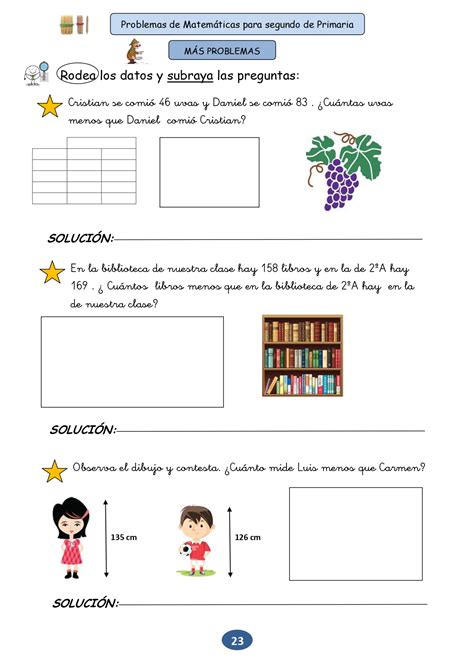 Problemas de Matemáticas para segundo de Primaria

MÁS PROBLEMAS

Rodea los datos y subraya las preguntas:

Cristian se comió 46 uvas y Daniel se comió 83 . ¿Cuántas uvas menos que Daniel comió Cristian?

SOLUCIÓN:

En la biblioteca de nuestra clase hay 158 libros y en la de 2ºA hay 169 . ¿ Cuántos libros menos que en la biblioteca de 2ºA hay en la de nuestra clase?

SOLUCIÓN:

Observa el dibujo y contesta. ¿Cuánto mide Luis menos que Carmen?

135 cm

126 cm

SOLUCIÓN:

23